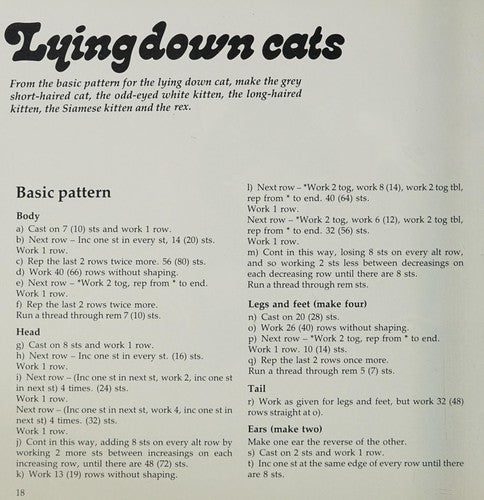 Lying down cats

From the basic pattern for the lying down cat, make the grey short-haired cat, the odd-eyed white kitten, the long-haired kitten, the Siamese kitten and the rex.

Basic pattern

Body
a) Cast on 7 (10) sts and work 1 row.
b) Next row – Inc one st in every st, 14 (20) sts.
Work 1 row.
c) Rep the last 2 rows twice more. 56 (80) sts.
d) Work 40 (66) rows without shaping.
e) Next row – *Work 2 tog, rep from * to end.
Work 1 row.
f) Rep the last 2 rows twice more.
Run a thread through rem 7 (10) sts.

Head
g) Cast on 8 sts and work 1 row.
h) Next row – Inc one st in every st. (16) sts.
Work 1 row.
i) Next row – (Inc one st in next st, work 2, inc one st in next st) 4 times. (24) sts.
Work 1 row.
Next row – (Inc one st in next st, work 4, inc one st in next st) 4 times. (32) sts.
Work 1 row.
j) Cont in this way, adding 8 sts on every alt row by working 2 more sts between increasings on each increasing row, until there are 48 (72) sts.
k) Work 13 (19) rows without shaping.

l) Next row – *Work 2 tog, work 8 (14), work 2 tog tbl, rep from * to end. 40 (64) sts.
Work 1 row.
Next row – *Work 2 tog, work 6 (12), work 2 tog tbl, rep from * to end. 32 (56) sts.
Work 1 row.
m) Cont in this way, losing 8 sts on every alt row, and so working 2 sts less between decreasings on each decreasing row until there are 8 sts.
Run a thread through rem sts.

Legs and feet (make four)
n) Cast on 20 (28) sts.
o) Work 26 (40) rows without shaping.
p) Next row – *Work 2 tog, rep from * to end.
Work 1 row. 10 (14) sts.
q) Rep the last 2 rows once more.
Run a thread through rem 5 (7) sts.

Tail
r) Work as given for legs and feet, but work 32 (48) rows straight at o).

Ears (make two)
Make one ear the reverse of the other.
s) Cast on 2 sts and work 1 row.
t) Inc one st at the same edge of every row until there are 8 sts.

18